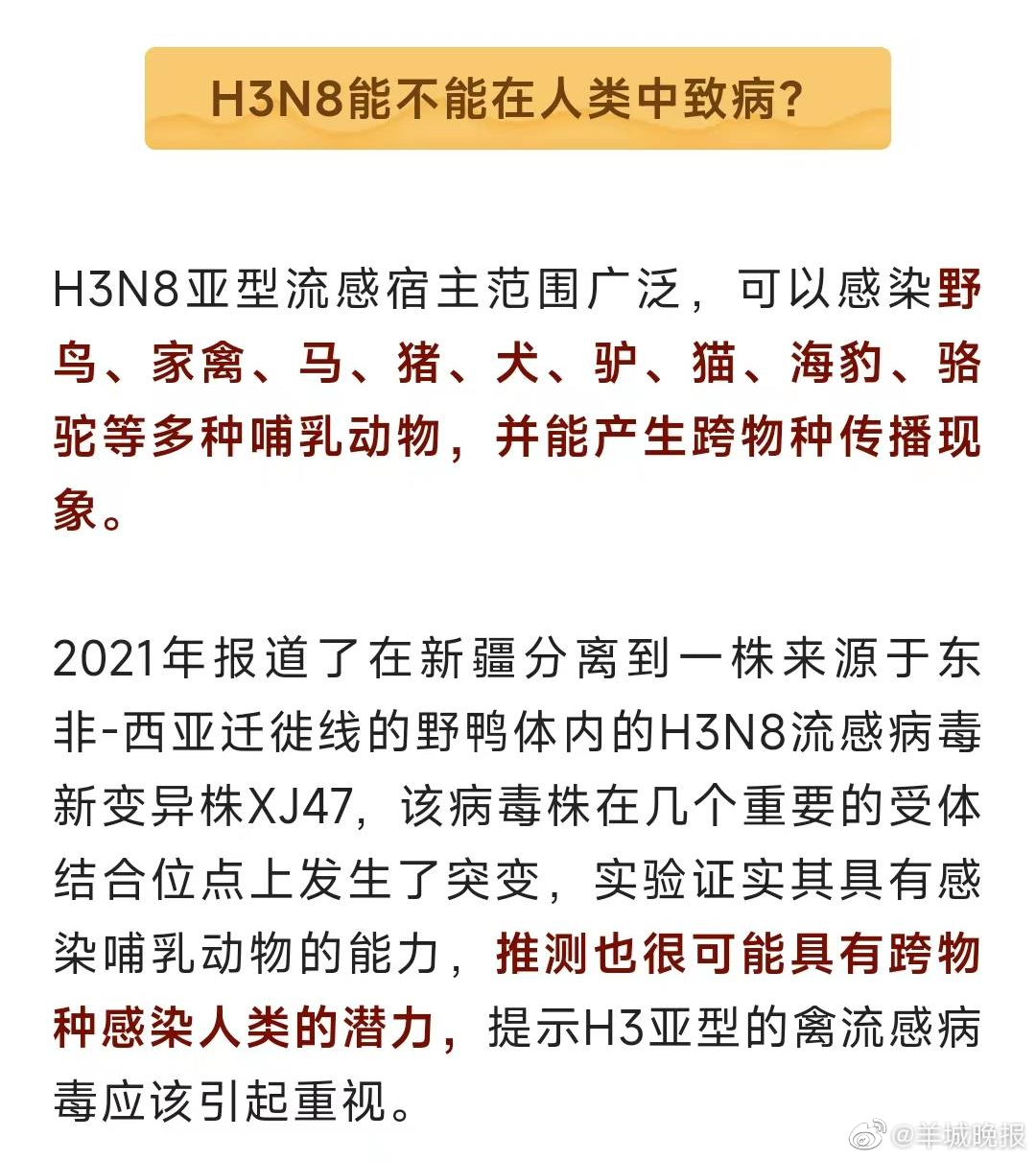 H3N8能不能在人类中致病?

H3N8亚型流感宿主范围广泛，可以感染野鸟、家禽、马、猪、犬、驴、猫、海豹、骆驼等多种哺乳动物，并能产生跨物种传播现象。

2021年报道了在新疆分离到一株来源于东非-西亚迁徙线的野鸭体内的H3N8流感病毒新变异株XJ47，该病毒株在几个重要的受体结合位点上发生了突变，实验证实其具有感染哺乳动物的能力，推测也很可能具有跨物种感染人类的潜力，提示H3亚型的禽流感病毒应该引起重视。

@羊城晚报